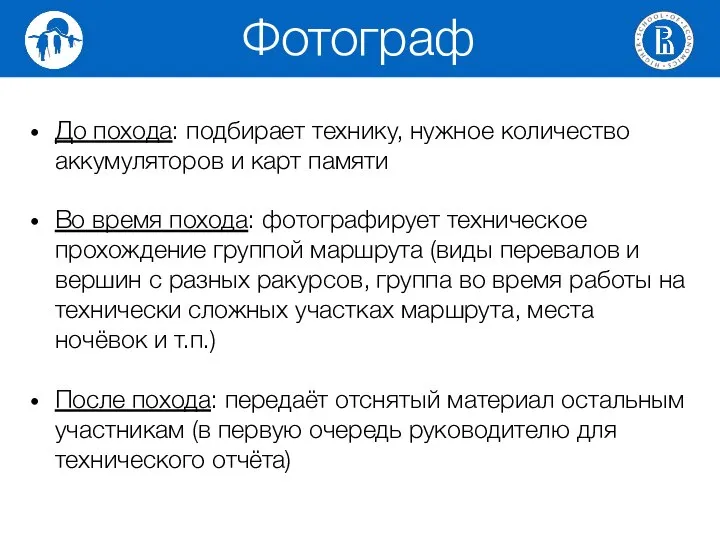 Фотограф

HIGHER SCHOOL OF ECONOMICS

• До похода: подбирает технику, нужное количество аккумуляторов и карт памяти

• Во время похода: фотографирует техническое прохождение группой маршрута (виды перевалов и вершин с разных ракурсов, группа во время работы на технически сложных участках маршрута, места ночёвок и т.п.)

• После похода: передаёт отснятый материал остальным участникам (в первую очередь руководителю для технического отчёта)